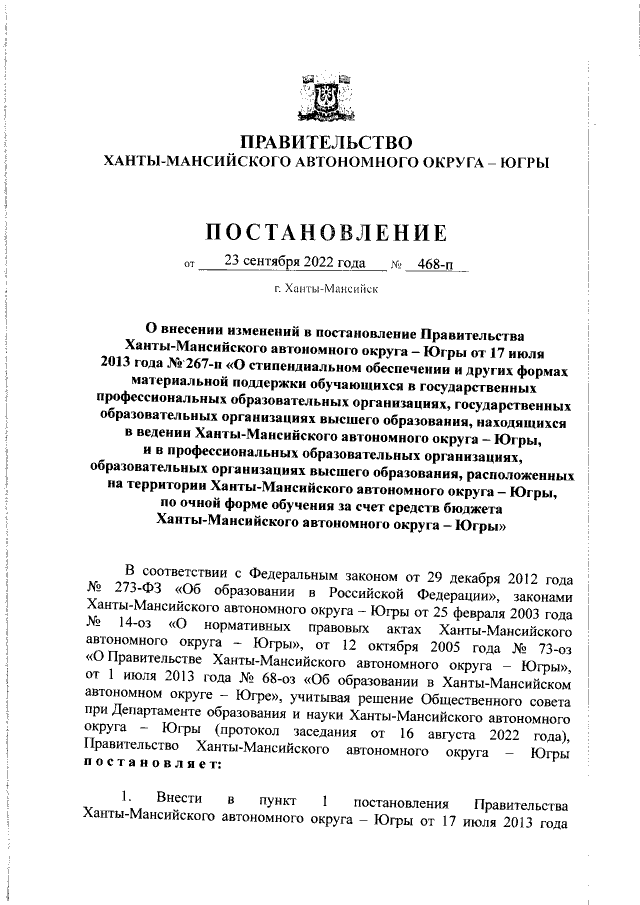 ПРАВИТЕЛЬСТВО
ХАНТЫ-МАНСИЙСКОГО АВТОНОМНОГО ОКРУГА – ЮГРЫ

ПОСТАНОВЛЕНИЕ

от 23 сентября 2022 года № 468-п

г. Ханты-Мансийск

О внесении изменений в постановление Правительства Ханты-Мансийского автономного округа – Югры от 17 июля 2013 года № 267-п «О стипендиальном обеспечении и других формах материальной поддержки обучающихся в государственных профессиональных образовательных организациях, государственных образовательных организациях высшего образования, находящихся в ведении Ханты-Мансийского автономного округа – Югры, и в профессиональных образовательных организациях, образовательных организациях высшего образования, расположенных на территории Ханты-Мансийского автономного округа – Югры, по очной форме обучения за счет средств бюджета Ханты-Мансийского автономного округа – Югры»

В соответствии с Федеральным законом от 29 декабря 2012 года № 273-ФЗ «Об образовании в Российской Федерации», законами Ханты-Мансийского автономного округа – Югры от 25 февраля 2003 года № 14-оз «О нормативных правовых актах Ханты-Мансийского автономного округа – Югры», от 12 октября 2005 года № 73-оз «О Правительстве Ханты-Мансийского автономного округа – Югры», от 1 июля 2013 года № 68-оз «Об образовании в Ханты-Мансийском автономном округе – Югре», учитывая решение Общественного совета при Департаменте образования и науки Ханты-Мансийского автономного округа – Югры (протокол заседания от 16 августа 2022 года), Правительство Ханты-Мансийского автономного округа – Югры постановляет:

1. Внести в пункт 1 постановления Правительства Ханты-Мансийского автономного округа – Югры от 17 июля 2013 года